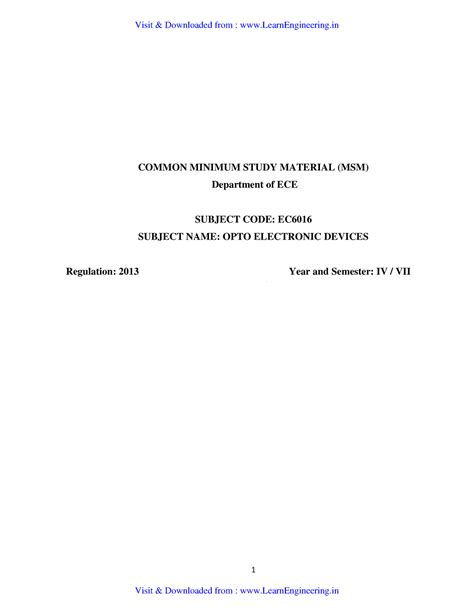 Visit & Downloaded from : www.LearnEngineering.in

COMMON MINIMUM STUDY MATERIAL (MSM)
Department of ECE

SUBJECT CODE: EC6016
SUBJECT NAME: OPTO ELECTRONIC DEVICES

Regulation: 2013

Year and Semester: IV / VII

1

Visit & Downloaded from : www.LearnEngineering.in